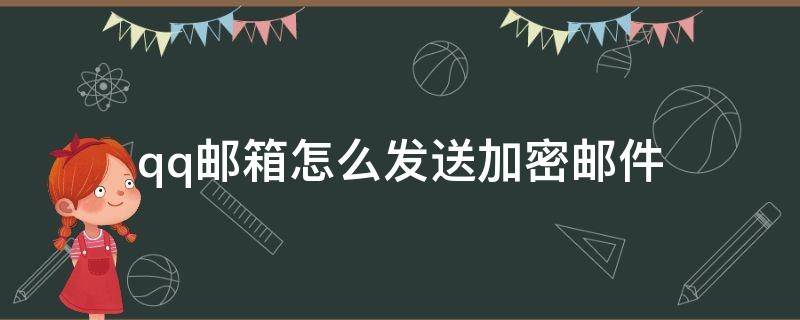 qq邮箱怎么发送加密邮件